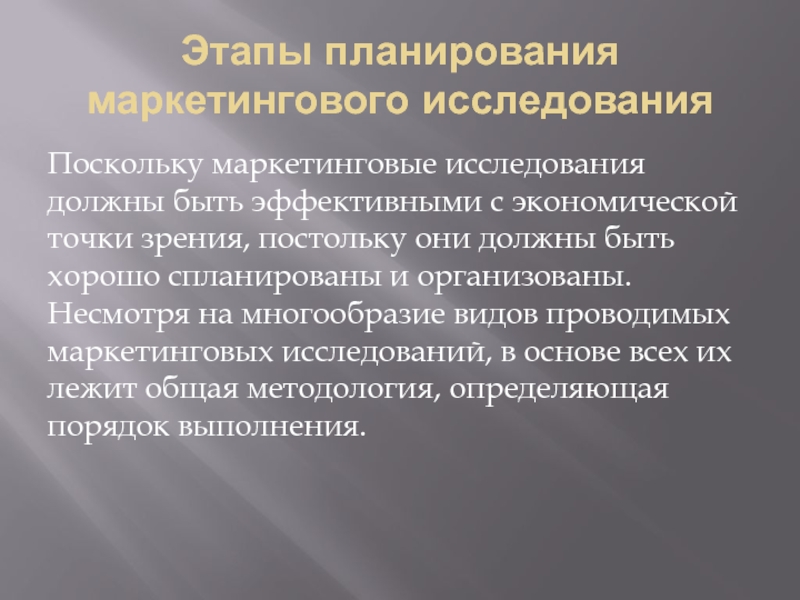 Этапы планирования маркетингового исследования

Поскольку маркетинговые исследования должны быть эффективными с экономической точки зрения, постольку они должны быть хорошо спланированы и организованы. Несмотря на многообразие видов проводимых маркетинговых исследований, в основе всех их лежит общая методология, определяющая порядок выполнения.